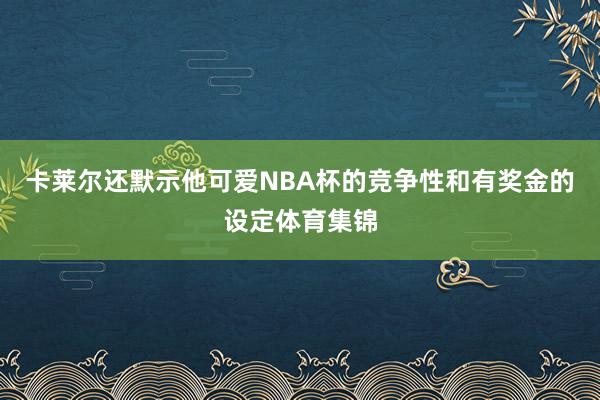 卡莱尔还默示他可爱NBA杯的竞争性和有奖金的设定体育集锦